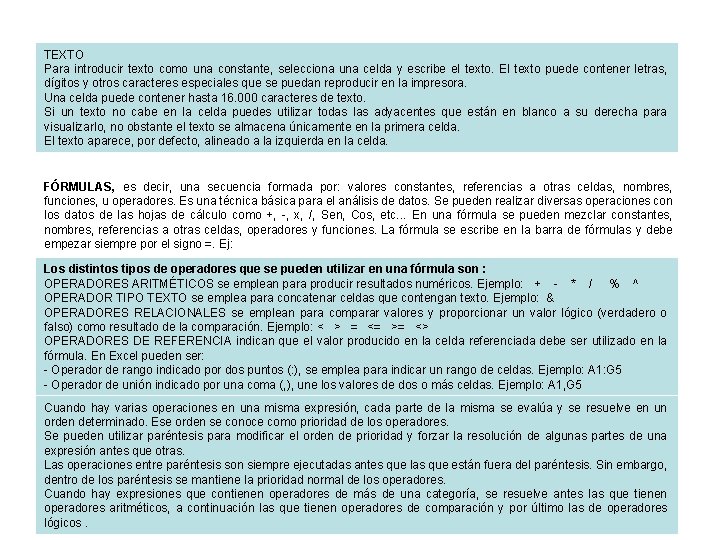 TEXTO
Para introducir texto como una constante, selecciona una celda y escribe el texto. El texto puede contener letras, dígitos y otros caracteres especiales que se puedan reproducir en la impresora.
Una celda puede contener hasta 16.000 caracteres de texto.
Si un texto no cabe en la celda puedes utilizar todas las adyacentes que están en blanco a su derecha para visualizarlo, no obstante el texto se almacena únicamente en la primera celda.
El texto aparece, por defecto, alineado a la izquierda en la celda.

FÓRMULAS, es decir, una secuencia formada por: valores constantes, referencias a otras celdas, nombres, funciones, u operadores. Es una técnica básica para el análisis de datos. Se pueden realizar diversas operaciones con los datos de las hojas de cálculo como +, -, x, /, Sen, Cos, etc... En una fórmula se pueden mezclar constantes, nombres, referencias a otras celdas, operadores y funciones. La fórmula se escribe en la barra de fórmulas y debe empezar siempre por el signo =. Ej:

Los distintos tipos de operadores que se pueden utilizar en una fórmula son :
OPERADORES ARITMÉTICOS se emplean para producir resultados numéricos. Ejemplo: + - * / % ^
OPERADOR TIPO TEXTO se emplea para concatenar celdas que contengan texto. Ejemplo: &
OPERADORES RELACIONALES se emplean para comparar valores y proporcionar un valor lógico (verdadero o falso) como resultado de la comparación. Ejemplo: < > = <= >= <>
OPERADORES DE REFERENCIA indican que el valor producido en la celda referenciada debe ser utilizado en la fórmula. En Excel pueden ser:
- Operador de rango indicado por dos puntos (:), se emplea para indicar un rango de celdas. Ejemplo: A1:G5
- Operador de unión indicado por una coma (,), une los valores de dos o más celdas. Ejemplo: A1,G5

Cuando hay varias operaciones en una misma expresión, cada parte de la misma se evalúa y se resuelve en un orden determinado. Ese orden se conoce como prioridad de los operadores.
Se pueden utilizar paréntesis para modificar el orden de prioridad y forzar la resolución de algunas partes de una expresión antes que otras.
Las operaciones entre paréntesis son siempre ejecutadas antes que las que están fuera del paréntesis. Sin embargo, dentro de los paréntesis se mantiene la prioridad normal de los operadores.
Cuando hay expresiones que contienen operadores de más de una categoría, se resuelve antes las que tienen operadores aritméticos, a continuación las que tienen operadores de comparación y por último las de operadores lógicos .